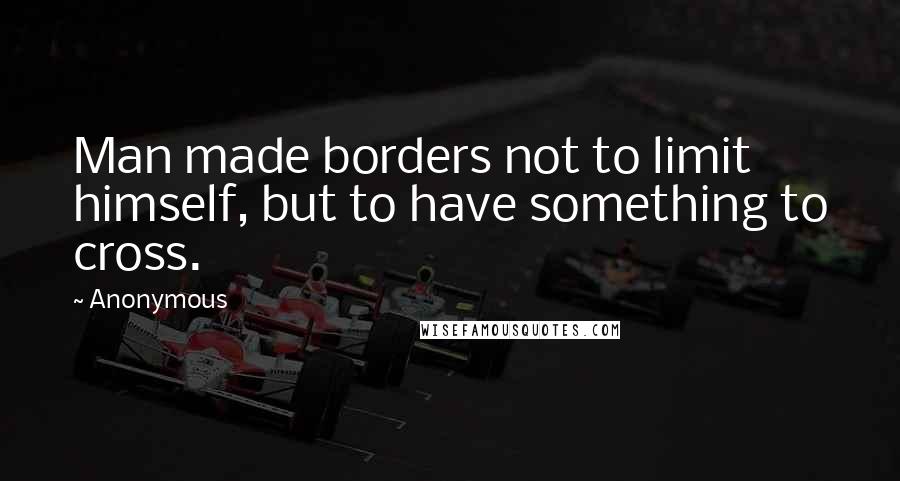 Man made borders not to limit himself, but to have something to cross.

~ Anonymous

WISEFAMOUSQUOTES.COM